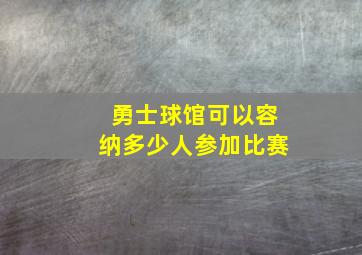 勇士球馆可以容纳多少人参加比赛